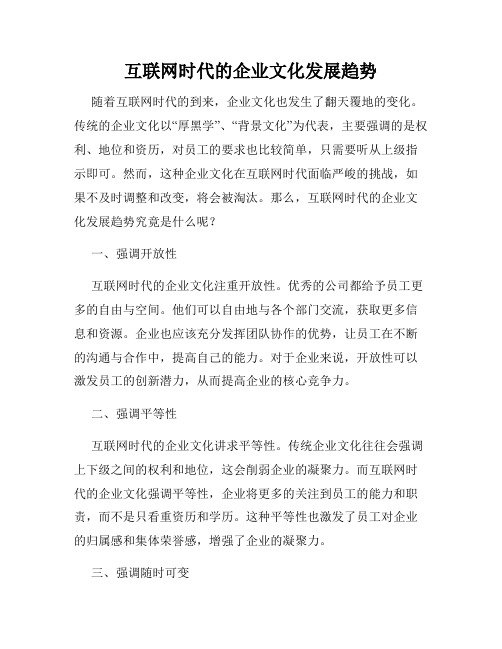 互联网时代的企业文化发展趋势

随着互联网时代的到来，企业文化也发生了翻天覆地的变化。传统的企业文化以“厚黑学”、“背景文化”为代表，主要强调的是权利、地位和资历，对员工的要求也比较简单，只需要听从上级指示即可。然而，这种企业文化在互联网时代面临严峻的挑战，如果不及时调整和改变，将会被淘汰。那么，互联网时代的企业文化发展趋势究竟是什么呢？

一、强调开放性

互联网时代的企业文化注重开放性。优秀的公司都给予员工更多的自由与空间。他们可以自由地与各个部门交流，获取更多信息和资源。企业也应该充分发挥团队协作的优势，让员工在不断的沟通与合作中，提高自己的能力。对于企业来说，开放性可以激发员工的创新潜力，从而提高企业的核心竞争力。

二、强调平等性

互联网时代的企业文化讲求平等性。传统企业文化往往会强调上下级之间的权利和地位，这会削弱企业的凝聚力。而互联网时代的企业文化强调平等性，企业将更多的关注到员工的能力和职责，而不是只看重资历和学历。这种平等性也激发了员工对企业的归属感和集体荣誉感，增强了企业的凝聚力。

三、强调随时可变